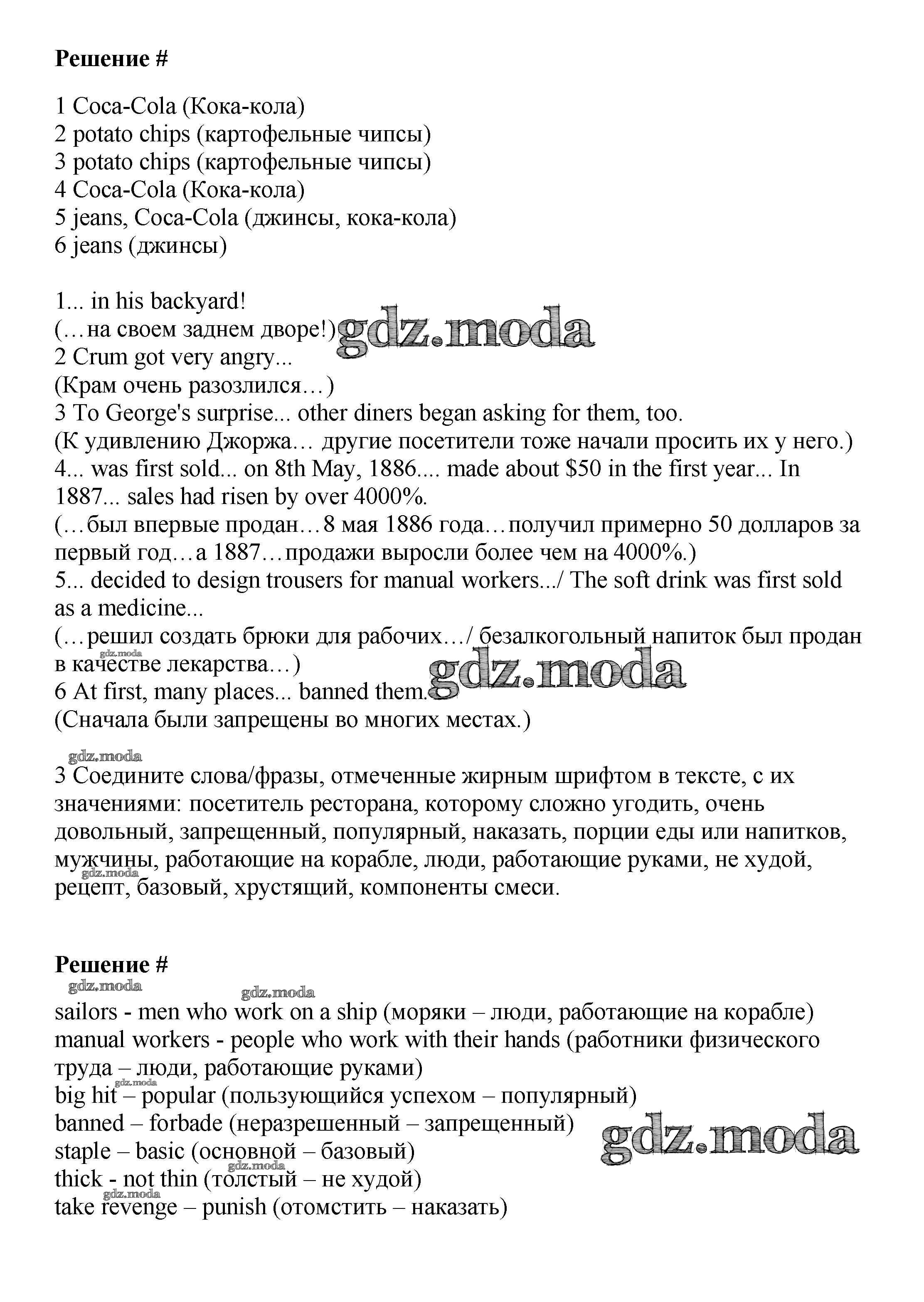 **Решение #**

1 Coca-Cola (Кока-кола)
2 potato chips (картофельные чипсы)
3 potato chips (картофельные чипсы)
4 Coca-Cola (Кока-кола)
5 jeans, Coca-Cola (джинсы, кока-кола)
6 jeans (джинсы)

1... in his backyard!
(…на своем заднем дворе!)
gdz.moda
2 Crum got very angry...
(Крам очень разозлился…)
3 To George's surprise... other diners began asking for them, too.
(К удивлению Джоржа… другие посетители тоже начали просить их у него.)
4... was first sold... on 8th May, 1886.... made about $50 in the first year... In 1887... sales had risen by over 4000%.
(…был впервые продан…8 мая 1886 года…получил примерно 50 долларов за первый год…а 1887…продажи выросли более чем на 4000%.)
5... decided to design trousers for manual workers.../ The soft drink was first sold as a medicine...
(…решил создать брюки для рабочих…/ безалкогольный напиток был продан в качестве лекарства…)
gdz.moda
gdz.moda
6 At first, many places... banned them.
(Сначала были запрещены во многих местах.)

gdz.moda
3 Соедините слова/фразы, отмеченные жирным шрифтом в тексте, с их значениями: посетитель ресторана, которому сложно угодить, очень довольный, запрещенный, популярный, наказать, порции еды или напитков, мужчины, работающие на корабле, люди, работающие руками, не худой, рецепт, базовый, хрустящий, компоненты смеси.
gdz.moda

**Решение #**
gdz.moda
gdz.moda
sailors - men who work on a ship (моряки – люди, работающие на корабле)
manual workers - people who work with their hands (работники физического труда – люди, работающие руками)
gdz.moda
big hit – popular (пользующийся успехом – популярный)
banned – forbade (неразрешенный – запрещенный)
gdz.moda
staple – basic (основной – базовый)
gdz.moda
thick - not thin (толстый – не худой)
gdz.moda
take revenge – punish (отомстить – наказать)